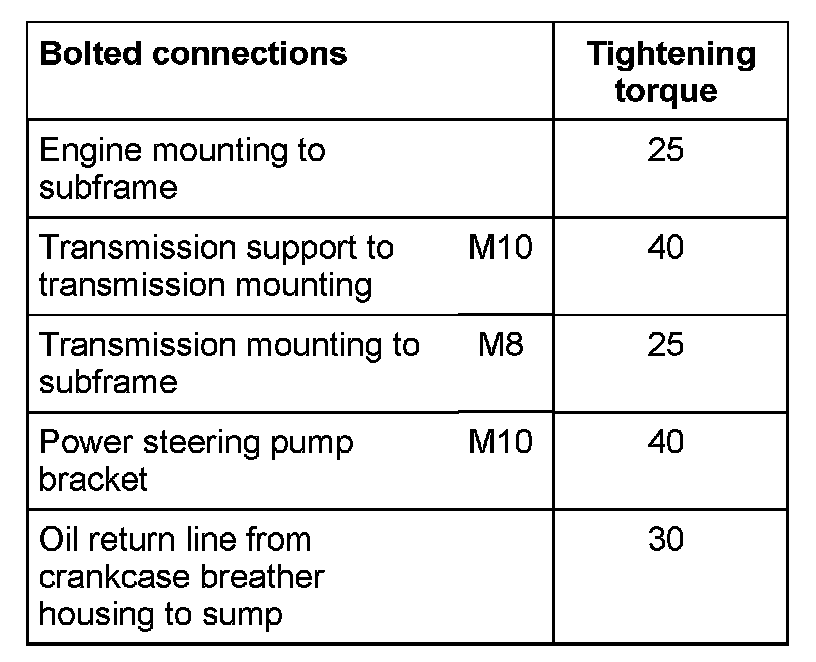 | Bolted connections | | Tightening torque |
|---|---|---|
| Engine mounting to subframe | | 25 |
| Transmission support to transmission mounting | M10 | 40 |
| Transmission mounting to subframe | M8 | 25 |
| Power steering pump bracket | M10 | 40 |
| Oil return line from crankcase breather housing to sump | | 30 |